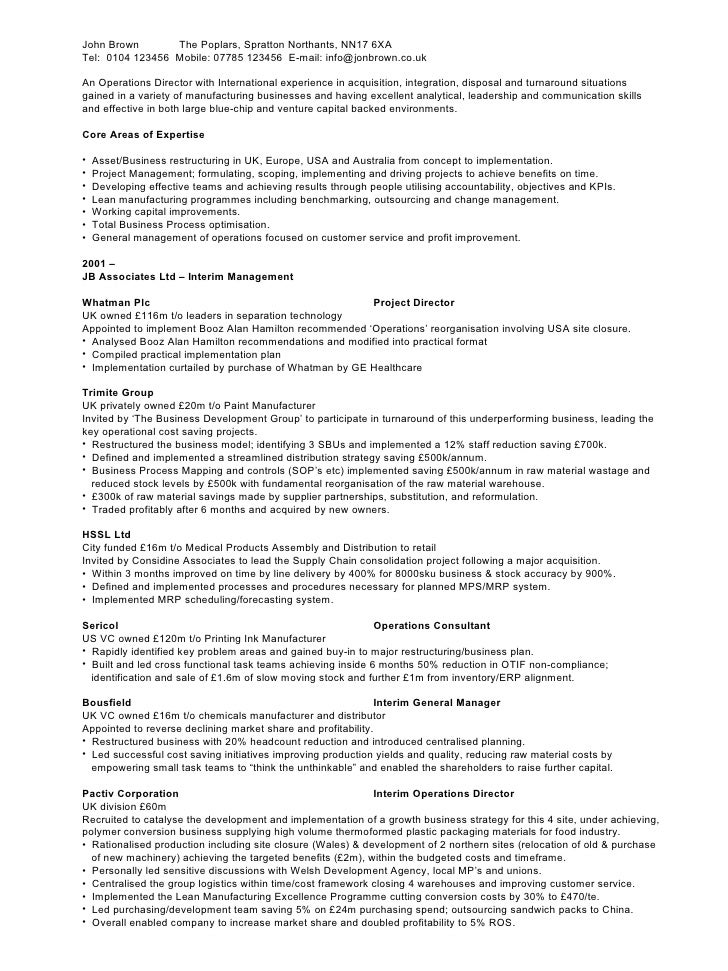 John Brown The Poplars, Spratton Northants, NN17 6XA
Tel: 0104 123456 Mobile: 07785 123456 E-mail: info@jonbrown.co.uk

An Operations Director with International experience in acquisition, integration, disposal and turnaround situations gained in a variety of manufacturing businesses and having excellent analytical, leadership and communication skills and effective in both large blue-chip and venture capital backed environments.

Core Areas of Expertise

• Asset/Business restructuring in UK, Europe, USA and Australia from concept to implementation.
• Project Management; formulating, scoping, implementing and driving projects to achieve benefits on time.
• Developing effective teams and achieving results through people utilising accountability, objectives and KPIs.
• Lean manufacturing programmes including benchmarking, outsourcing and change management.
• Working capital improvements.
• Total Business Process optimisation.
• General management of operations focused on customer service and profit improvement.

2001 –
JB Associates Ltd – Interim Management

Whatman Plc Project Director
UK owned £116m t/o leaders in separation technology
Appointed to implement Booz Alan Hamilton recommended 'Operations' reorganisation involving USA site closure.
• Analysed Booz Alan Hamilton recommendations and modified into practical format
• Compiled practical implementation plan
• Implementation curtailed by purchase of Whatman by GE Healthcare

Trimite Group
UK privately owned £20m t/o Paint Manufacturer
Invited by 'The Business Development Group' to participate in turnaround of this underperforming business, leading the key operational cost saving projects.
• Restructured the business model; identifying 3 SBUs and implemented a 12% staff reduction saving £700k.
• Defined and implemented a streamlined distribution strategy saving £500k/annum.
• Business Process Mapping and controls (SOP's etc) implemented saving £500k/annum in raw material wastage and reduced stock levels by £500k with fundamental reorganisation of the raw material warehouse.
• £300k of raw material savings made by supplier partnerships, substitution, and reformulation.
• Traded profitably after 6 months and acquired by new owners.

HSSL Ltd
City funded £16m t/o Medical Products Assembly and Distribution to retail
Invited by Considine Associates to lead the Supply Chain consolidation project following a major acquisition.
• Within 3 months improved on time by line delivery by 400% for 8000sku business & stock accuracy by 900%.
• Defined and implemented processes and procedures necessary for planned MPS/MRP system.
• Implemented MRP scheduling/forecasting system.

Sericol Operations Consultant
US VC owned £120m t/o Printing Ink Manufacturer
• Rapidly identified key problem areas and gained buy-in to major restructuring/business plan.
• Built and led cross functional task teams achieving inside 6 months 50% reduction in OTIF non-compliance; identification and sale of £1.6m of slow moving stock and further £1m from inventory/ERP alignment.

Bousfield Interim General Manager
UK VC owned £16m t/o chemicals manufacturer and distributor
Appointed to reverse declining market share and profitability.
• Restructured business with 20% headcount reduction and introduced centralised planning.
• Led successful cost saving initiatives improving production yields and quality, reducing raw material costs by empowering small task teams to "think the unthinkable" and enabled the shareholders to raise further capital.

Pactiv Corporation Interim Operations Director
UK division £60m
Recruited to catalyse the development and implementation of a growth business strategy for this 4 site, under achieving, polymer conversion business supplying high volume thermoformed plastic packaging materials for food industry.
• Rationalised production including site closure (Wales) & development of 2 northern sites (relocation of old & purchase of new machinery) achieving the targeted benefits (£2m), within the budgeted costs and timeframe.
• Personally led sensitive discussions with Welsh Development Agency, local MP's and unions.
• Centralised the group logistics within time/cost framework closing 4 warehouses and improving customer service.
• Implemented the Lean Manufacturing Excellence Programme cutting conversion costs by 30% to £470/te.
• Led purchasing/development team saving 5% on £24m purchasing spend; outsourcing sandwich packs to China.
• Overall enabled company to increase market share and doubled profitability to 5% ROS.